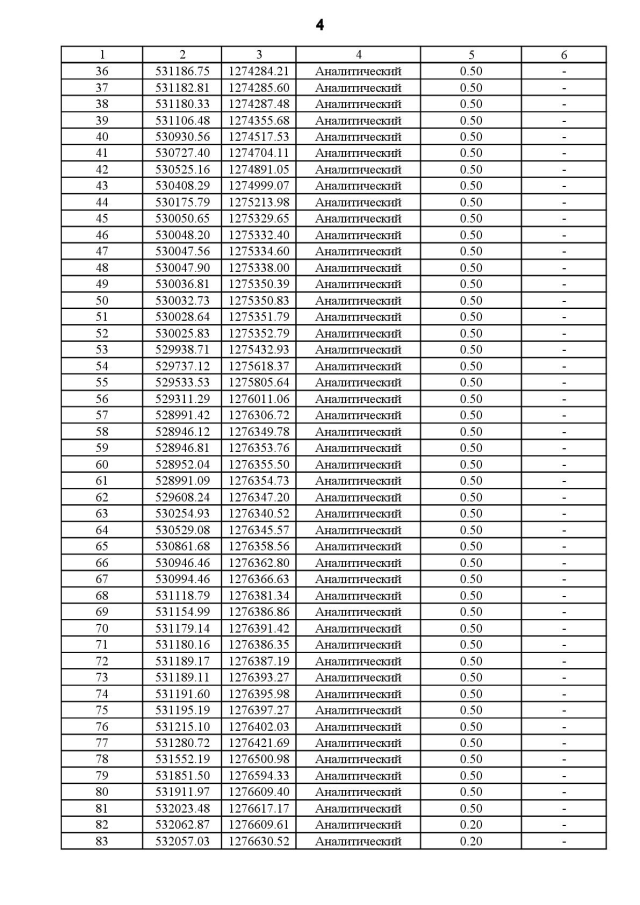 4

| 1 | 2 | 3 | 4 | 5 | 6 |
|---|---|---|---|---|---|
| 36 | 531186.75 | 1274284.21 | Аналитический | 0.50 | - |
| 37 | 531182.81 | 1274285.60 | Аналитический | 0.50 | - |
| 38 | 531180.33 | 1274287.48 | Аналитический | 0.50 | - |
| 39 | 531106.48 | 1274355.68 | Аналитический | 0.50 | - |
| 40 | 530930.56 | 1274517.53 | Аналитический | 0.50 | - |
| 41 | 530727.40 | 1274704.11 | Аналитический | 0.50 | - |
| 42 | 530525.16 | 1274891.05 | Аналитический | 0.50 | - |
| 43 | 530408.29 | 1274999.07 | Аналитический | 0.50 | - |
| 44 | 530175.79 | 1275213.98 | Аналитический | 0.50 | - |
| 45 | 530050.65 | 1275329.65 | Аналитический | 0.50 | - |
| 46 | 530048.20 | 1275332.40 | Аналитический | 0.50 | - |
| 47 | 530047.56 | 1275334.60 | Аналитический | 0.50 | - |
| 48 | 530047.90 | 1275338.00 | Аналитический | 0.50 | - |
| 49 | 530036.81 | 1275350.39 | Аналитический | 0.50 | - |
| 50 | 530032.73 | 1275350.83 | Аналитический | 0.50 | - |
| 51 | 530028.64 | 1275351.79 | Аналитический | 0.50 | - |
| 52 | 530025.83 | 1275352.79 | Аналитический | 0.50 | - |
| 53 | 529938.71 | 1275432.93 | Аналитический | 0.50 | - |
| 54 | 529737.12 | 1275618.37 | Аналитический | 0.50 | - |
| 55 | 529533.53 | 1275805.64 | Аналитический | 0.50 | - |
| 56 | 529311.29 | 1276011.06 | Аналитический | 0.50 | - |
| 57 | 528991.42 | 1276306.72 | Аналитический | 0.50 | - |
| 58 | 528946.12 | 1276349.78 | Аналитический | 0.50 | - |
| 59 | 528946.81 | 1276353.76 | Аналитический | 0.50 | - |
| 60 | 528952.04 | 1276355.50 | Аналитический | 0.50 | - |
| 61 | 528991.09 | 1276354.73 | Аналитический | 0.50 | - |
| 62 | 529608.24 | 1276347.20 | Аналитический | 0.50 | - |
| 63 | 530254.93 | 1276340.52 | Аналитический | 0.50 | - |
| 64 | 530529.08 | 1276345.57 | Аналитический | 0.50 | - |
| 65 | 530861.68 | 1276358.56 | Аналитический | 0.50 | - |
| 66 | 530946.46 | 1276362.80 | Аналитический | 0.50 | - |
| 67 | 530994.46 | 1276366.63 | Аналитический | 0.50 | - |
| 68 | 531118.79 | 1276381.34 | Аналитический | 0.50 | - |
| 69 | 531154.99 | 1276386.86 | Аналитический | 0.50 | - |
| 70 | 531179.14 | 1276391.42 | Аналитический | 0.50 | - |
| 71 | 531180.16 | 1276386.35 | Аналитический | 0.50 | - |
| 72 | 531189.17 | 1276387.19 | Аналитический | 0.50 | - |
| 73 | 531189.11 | 1276393.27 | Аналитический | 0.50 | - |
| 74 | 531191.60 | 1276395.98 | Аналитический | 0.50 | - |
| 75 | 531195.19 | 1276397.27 | Аналитический | 0.50 | - |
| 76 | 531215.10 | 1276402.03 | Аналитический | 0.50 | - |
| 77 | 531280.72 | 1276421.69 | Аналитический | 0.50 | - |
| 78 | 531552.19 | 1276500.98 | Аналитический | 0.50 | - |
| 79 | 531851.50 | 1276594.33 | Аналитический | 0.50 | - |
| 80 | 531911.97 | 1276609.40 | Аналитический | 0.50 | - |
| 81 | 532023.48 | 1276617.17 | Аналитический | 0.50 | - |
| 82 | 532062.87 | 1276609.61 | Аналитический | 0.20 | - |
| 83 | 532057.03 | 1276630.52 | Аналитический | 0.20 | - |